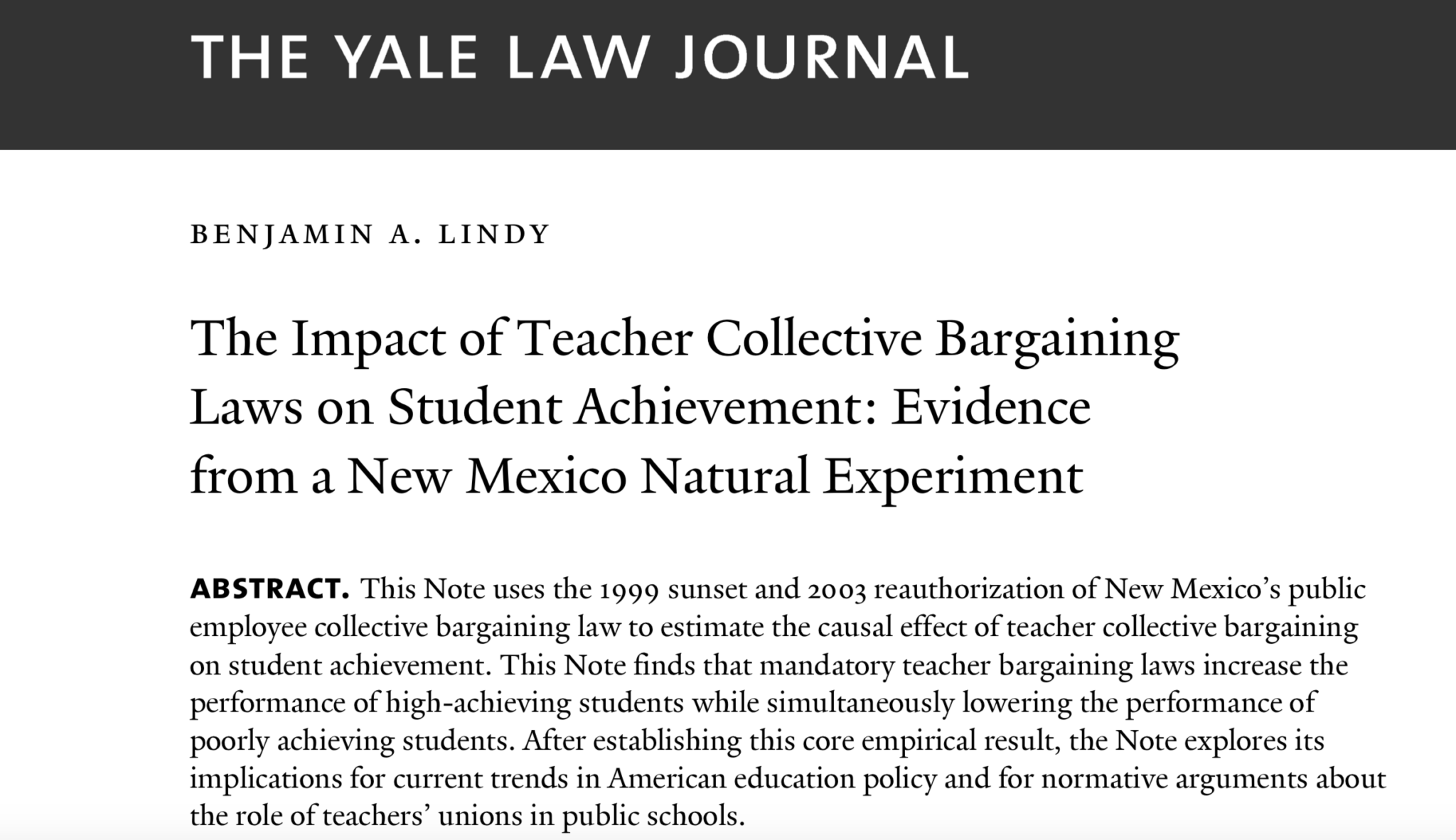 THE YALE LAW JOURNAL

BENJAMIN A. LINDY

The Impact of Teacher Collective Bargaining Laws on Student Achievement: Evidence from a New Mexico Natural Experiment

ABSTRACT. This Note uses the 1999 sunset and 2003 reauthorization of New Mexico's public employee collective bargaining law to estimate the causal effect of teacher collective bargaining on student achievement. This Note finds that mandatory teacher bargaining laws increase the performance of high-achieving students while simultaneously lowering the performance of poorly achieving students. After establishing this core empirical result, the Note explores its implications for current trends in American education policy and for normative arguments about the role of teachers' unions in public schools.